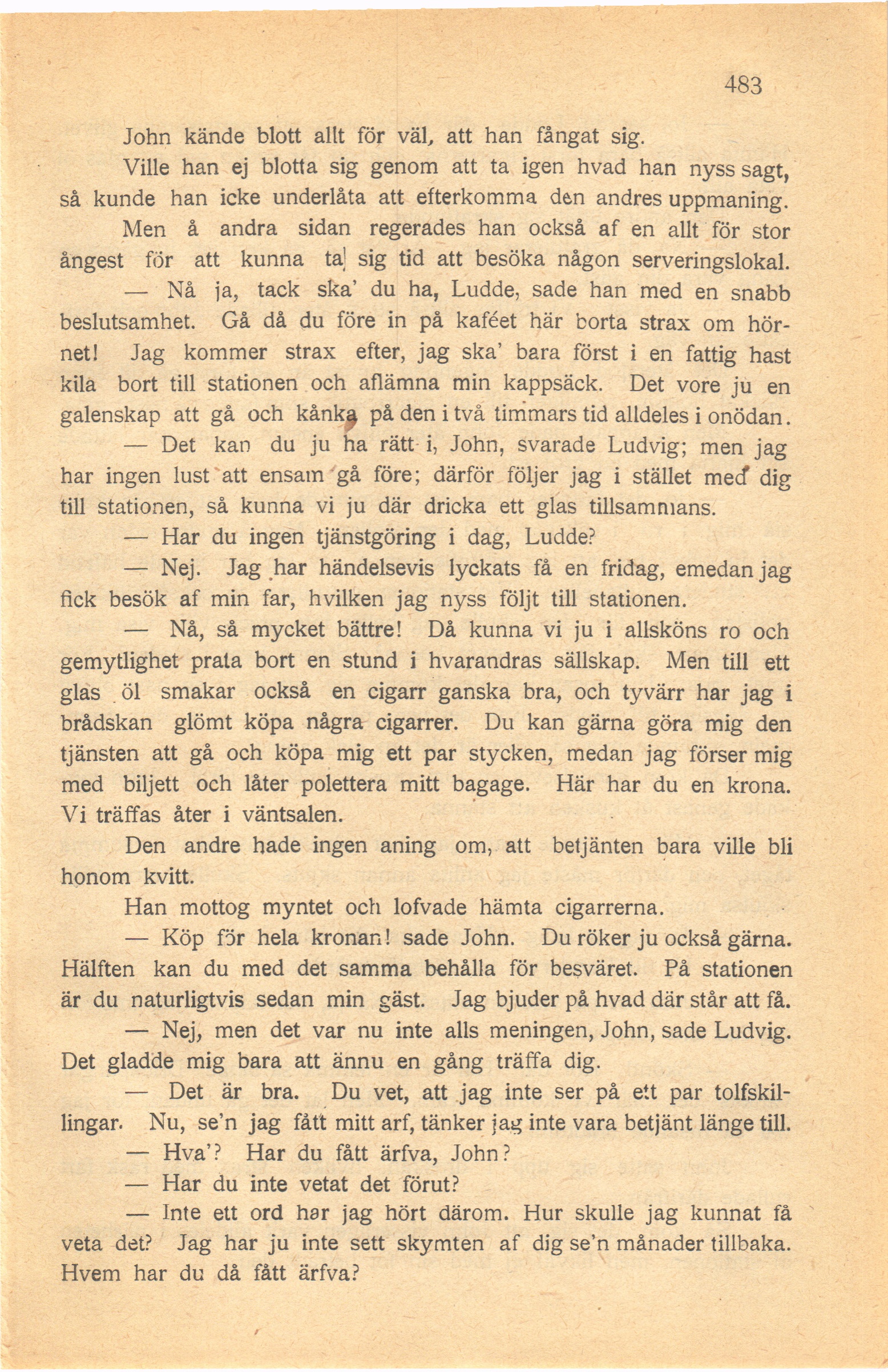 483

John kände blott allt för väl, att han fångat sig.

Ville han ej blotta sig genom att ta igen hvad han nyss sagt, så kunde han icke underlåta att efterkomma den andres uppmaning. Men å andra sidan regerades han också af en allt för stor ångest för att kunna ta sig tid att besöka någon serveringslokal.

— Nå ja, tack ska' du ha, Ludde, sade han med en snabb beslutsamhet. Gå då du före in på kaféet här borta strax om hörnet! Jag kommer strax efter, jag ska' bara först i en fattig hast kila bort till stationen och aflämna min kappsäck. Det vore ju en galenskap att gå och kånka på den i två timmars tid alldeles i onödan.

— Det kan du ju ha rätt i, John, svarade Ludvig; men jag har ingen lust att ensam gå före; därför följer jag i stället med dig till stationen, så kunna vi ju där dricka ett glas tillsammans.

— Har du ingen tjänstgöring i dag, Ludde?

— Nej. Jag har händelsevis lyckats få en fridag, emedan jag fick besök af min far, hvilken jag nyss följt till stationen.

— Nå, så mycket bättre! Då kunna vi ju i allsköns ro och gemytlighet prata bort en stund i hvarandras sällskap. Men till ett glas öl smakar också en cigarr ganska bra, och tyvärr har jag i brådskan glömt köpa några cigarrer. Du kan gärna göra mig den tjänsten att gå och köpa mig ett par stycken, medan jag förser mig med biljett och låter polettera mitt bagage. Här har du en krona. Vi träffas åter i väntsalen.

Den andre hade ingen aning om, att betjänten bara ville bli honom kvitt.

Han mottog myntet och lofvade hämta cigarrerna.

— Köp för hela kronan! sade John. Du röker ju också gärna. Hälften kan du med det samma behålla för besväret. På stationen är du naturligtvis sedan min gäst. Jag bjuder på hvad där står att få.

— Nej, men det var nu inte alls meningen, John, sade Ludvig. Det gladde mig bara att ännu en gång träffa dig.

— Det är bra. Du vet, att jag inte ser på ett par tolfskillingar. Nu, se'n jag fått mitt arf, tänker jag inte vara betjänt länge till.

— Hva'? Har du fått ärfva, John?

— Har du inte vetat det förut?

— Inte ett ord har jag hört därom. Hur skulle jag kunnat få veta det? Jag har ju inte sett skymten af dig se'n månader tillbaka. Hvem har du då fått ärfva?